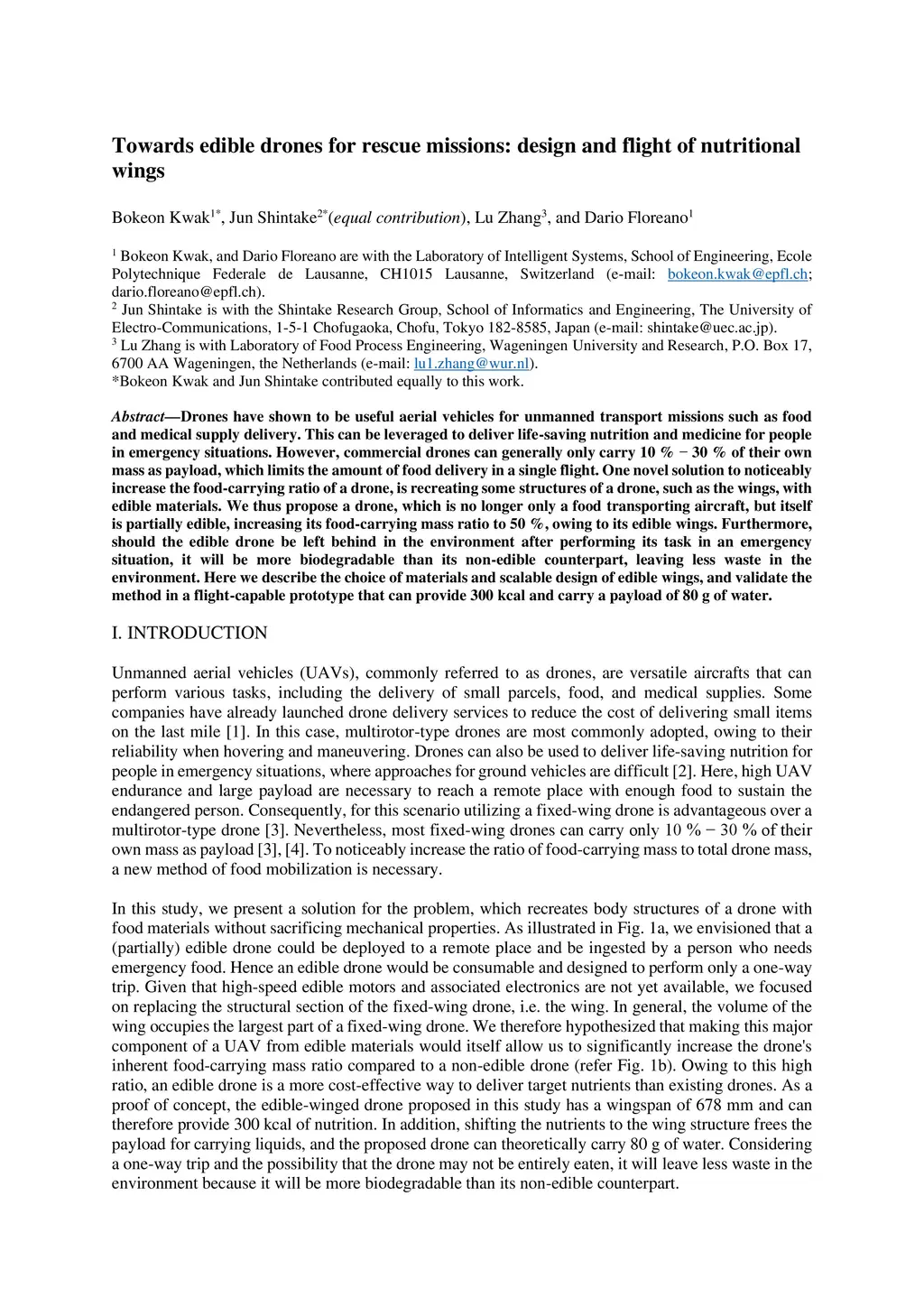 Towards edible drones for rescue missions: design and flight of nutritional wings

Bokeon Kwak$^{1*}$, Jun Shintake$^{2*}$(equal contribution), Lu Zhang$^{3}$, and Dario Floreano$^{1}$

$^{1}$ Bokeon Kwak, and Dario Floreano are with the Laboratory of Intelligent Systems, School of Engineering, Ecole Polytechnique Federale de Lausanne, CH1015 Lausanne, Switzerland (e-mail: bokeon.kwak@epfl.ch; dario.floreano@epfl.ch).
$^{2}$ Jun Shintake is with the Shintake Research Group, School of Informatics and Engineering, The University of Electro-Communications, 1-5-1 Chofugaoka, Chofu, Tokyo 182-8585, Japan (e-mail: shintake@uec.ac.jp).
$^{3}$ Lu Zhang is with Laboratory of Food Process Engineering, Wageningen University and Research, P.O. Box 17, 6700 AA Wageningen, the Netherlands (e-mail: lu1.zhang@wur.nl).
*Bokeon Kwak and Jun Shintake contributed equally to this work.

Abstract—Drones have shown to be useful aerial vehicles for unmanned transport missions such as food and medical supply delivery. This can be leveraged to deliver life-saving nutrition and medicine for people in emergency situations. However, commercial drones can generally only carry 10 % − 30 % of their own mass as payload, which limits the amount of food delivery in a single flight. One novel solution to noticeably increase the food-carrying ratio of a drone, is recreating some structures of a drone, such as the wings, with edible materials. We thus propose a drone, which is no longer only a food transporting aircraft, but itself is partially edible, increasing its food-carrying mass ratio to 50 %, owing to its edible wings. Furthermore, should the edible drone be left behind in the environment after performing its task in an emergency situation, it will be more biodegradable than its non-edible counterpart, leaving less waste in the environment. Here we describe the choice of materials and scalable design of edible wings, and validate the method in a flight-capable prototype that can provide 300 kcal and carry a payload of 80 g of water.

I. INTRODUCTION

Unmanned aerial vehicles (UAVs), commonly referred to as drones, are versatile aircrafts that can perform various tasks, including the delivery of small parcels, food, and medical supplies. Some companies have already launched drone delivery services to reduce the cost of delivering small items on the last mile [1]. In this case, multirotor-type drones are most commonly adopted, owing to their reliability when hovering and maneuvering. Drones can also be used to deliver life-saving nutrition for people in emergency situations, where approaches for ground vehicles are difficult [2]. Here, high UAV endurance and large payload are necessary to reach a remote place with enough food to sustain the endangered person. Consequently, for this scenario utilizing a fixed-wing drone is advantageous over a multirotor-type drone [3]. Nevertheless, most fixed-wing drones can carry only 10 % − 30 % of their own mass as payload [3], [4]. To noticeably increase the ratio of food-carrying mass to total drone mass, a new method of food mobilization is necessary.

In this study, we present a solution for the problem, which recreates body structures of a drone with food materials without sacrificing mechanical properties. As illustrated in Fig. 1a, we envisioned that a (partially) edible drone could be deployed to a remote place and be ingested by a person who needs emergency food. Hence an edible drone would be consumable and designed to perform only a one-way trip. Given that high-speed edible motors and associated electronics are not yet available, we focused on replacing the structural section of the fixed-wing drone, i.e. the wing. In general, the volume of the wing occupies the largest part of a fixed-wing drone. We therefore hypothesized that making this major component of a UAV from edible materials would itself allow us to significantly increase the drone's inherent food-carrying mass ratio compared to a non-edible drone (refer Fig. 1b). Owing to this high ratio, an edible drone is a more cost-effective way to deliver target nutrients than existing drones. As a proof of concept, the edible-winged drone proposed in this study has a wingspan of 678 mm and can therefore provide 300 kcal of nutrition. In addition, shifting the nutrients to the wing structure frees the payload for carrying liquids, and the proposed drone can theoretically carry 80 g of water. Considering a one-way trip and the possibility that the drone may not be entirely eaten, it will leave less waste in the environment because it will be more biodegradable than its non-edible counterpart.